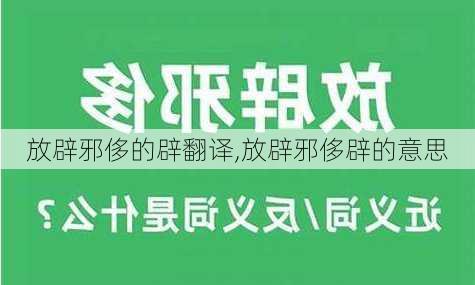 放辟邪侈

放辟邪侈的辟翻译,放辟邪侈辟的意思

近义词/反义词是什么?